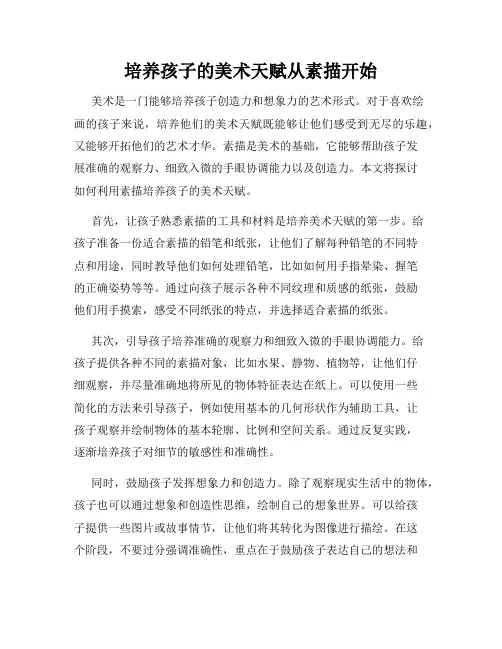 培养孩子的美术天赋从素描开始

美术是一门能够培养孩子创造力和想象力的艺术形式。对于喜欢绘画的孩子来说，培养他们的美术天赋既能够让他们感受到无尽的乐趣，又能够开拓他们的艺术才华。素描是美术的基础，它能够帮助孩子发展准确的观察力、细致入微的手眼协调能力以及创造力。本文将探讨如何利用素描培养孩子的美术天赋。

首先，让孩子熟悉素描的工具和材料是培养美术天赋的第一步。给孩子准备一份适合素描的铅笔和纸张，让他们了解每种铅笔的不同特点和用途，同时教导他们如何处理铅笔，比如如何用手指晕染、握笔的正确姿势等等。通过向孩子展示各种不同纹理和质感的纸张，鼓励他们用手摸索，感受不同纸张的特点，并选择适合素描的纸张。

其次，引导孩子培养准确的观察力和细致入微的手眼协调能力。给孩子提供各种不同的素描对象，比如水果、静物、植物等，让他们仔细观察，并尽量准确地将所见的物体特征表达在纸上。可以使用一些简化的方法来引导孩子，例如使用基本的几何形状作为辅助工具，让孩子观察并绘制物体的基本轮廓、比例和空间关系。通过反复实践，逐渐培养孩子对细节的敏感性和准确性。

同时，鼓励孩子发挥想象力和创造力。除了观察现实生活中的物体，孩子也可以通过想象和创造性思维，绘制自己的想象世界。可以给孩子提供一些图片或故事情节，让他们将其转化为图像进行描绘。在这个阶段，不要过分强调准确性，重点在于鼓励孩子表达自己的想法和